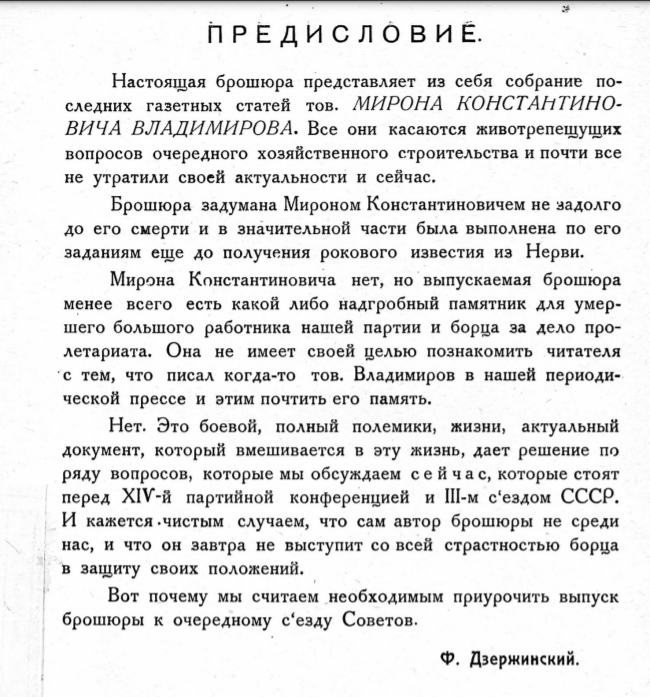 ПРЕДИСЛОВИЕ.

Настоящая брошюра представляет из себя собрание последних газетных статей тов. МИРОНА КОНСТАНТИНОВИЧА ВЛАДИМИРОВА. Все они касаются животрепещущих вопросов очередного хозяйственного строительства и почти все не утратили своей актуальности и сейчас.

Брошюра задумана Мироном Константиновичем не задолго до его смерти и в значительной части была выполнена по его заданиям еще до получения рокового известия из Нерви.

Мирона Константиновича нет, но выпускаемая брошюра менее всего есть какой либо надгробный памятник для умершего большого работника нашей партии и борца за дело пролетариата. Она не имеет своей целью познакомить читателя с тем, что писал когда-то тов. Владимиров в нашей периодической прессе и этим почтить его память.

Нет. Это боевой, полный полемики, жизни, актуальный документ, который вмешивается в эту жизнь, дает решение по ряду вопросов, которые мы обсуждаем сейчас, которые стоят перед XIV-й партийной конференцией и III-м с'ездом СССР. И кажется чистым случаем, что сам автор брошюры не среди нас, и что он завтра не выступит со всей страстностью борца в защиту своих положений.

Вот почему мы считаем необходимым приурочить выпуск брошюры к очередному с'езду Советов.

Ф. Дзержинский.